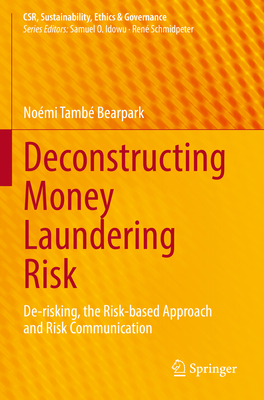 CSR, Sustainability, Ethics & Governance
Series Editors: Samuel O. Idowu · René Schmidpeter

Noémi També Bearpark

Deconstructing Money Laundering Risk

De-risking, the Risk-based Approach and Risk Communication

Springer